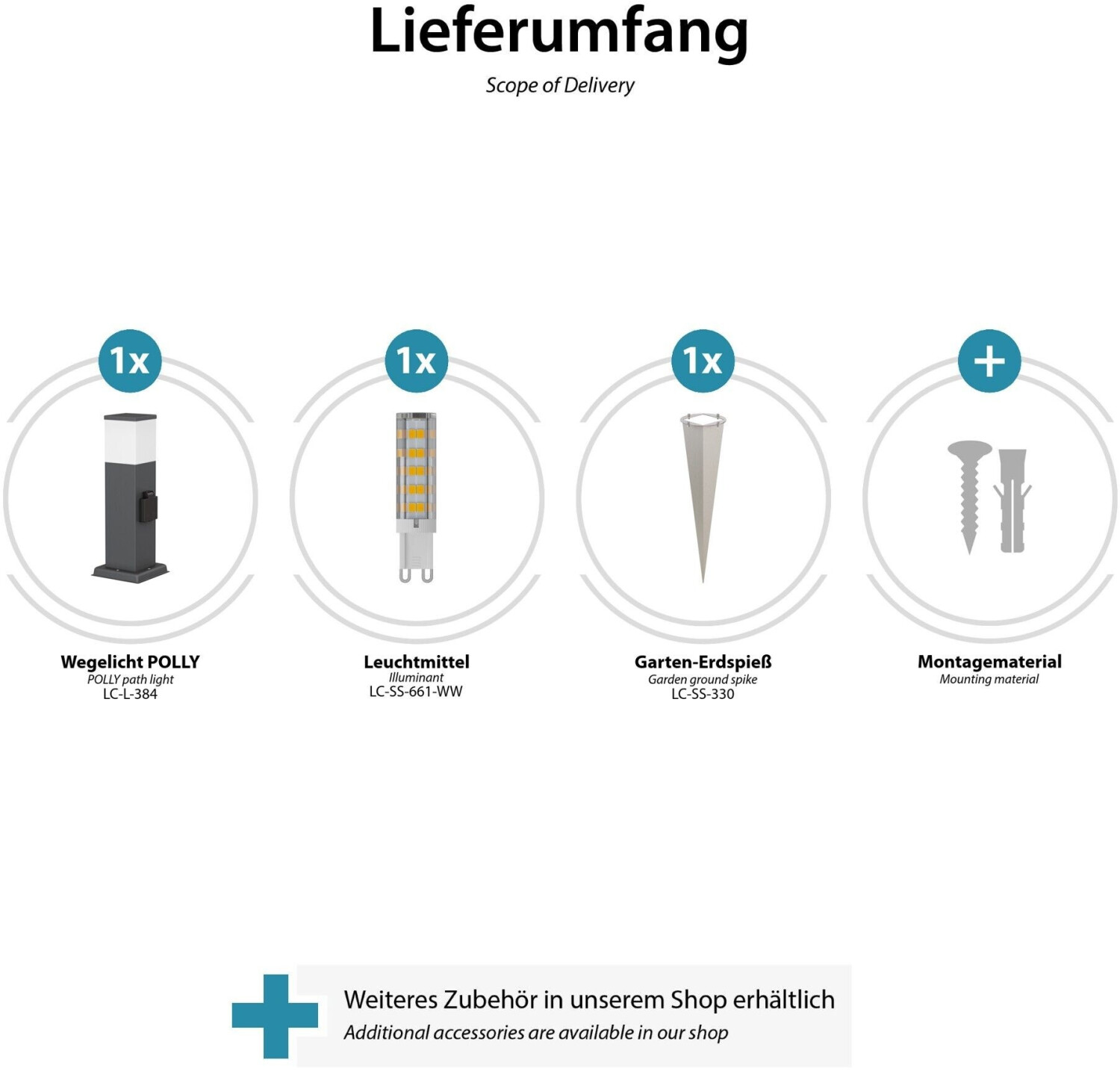 Lieferumfang

Scope of Delivery

1x

Wegelicht POLLY
POLLY path light
LC-L-384

1x

Leuchtmittel
Illuminant
LC-SS-661-WW

1x

Garten-Erdspieß
Garden ground spike
LC-SS-330

+

Montagematerial
Mounting material

Weiteres Zubehör in unserem Shop erhältlich
Additional accessories are available in our shop